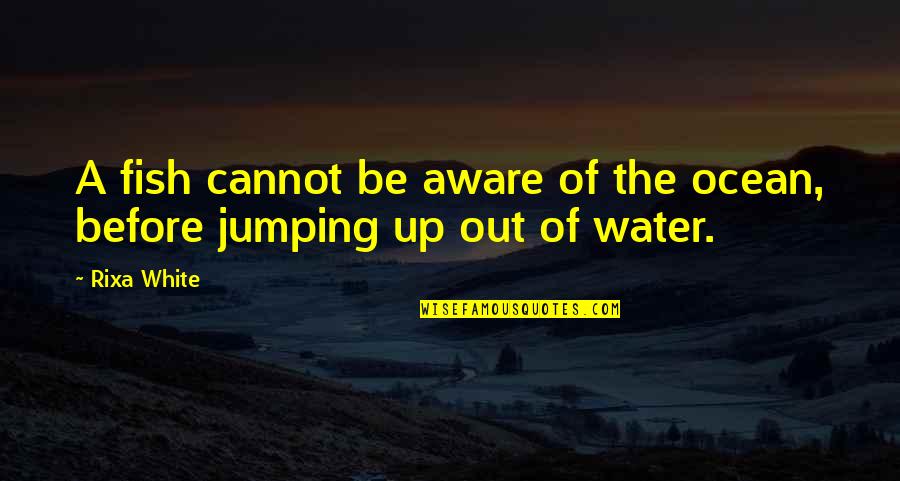 A fish cannot be aware of the ocean, before jumping up out of water.

~ Rixa White

WISEFAMOUSQUOTES.COM